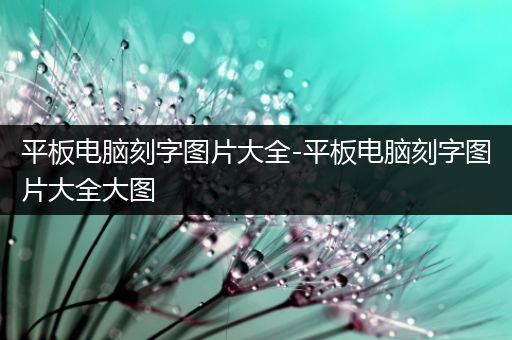 平板电脑刻字图片大全-平板电脑刻字图片大全大图